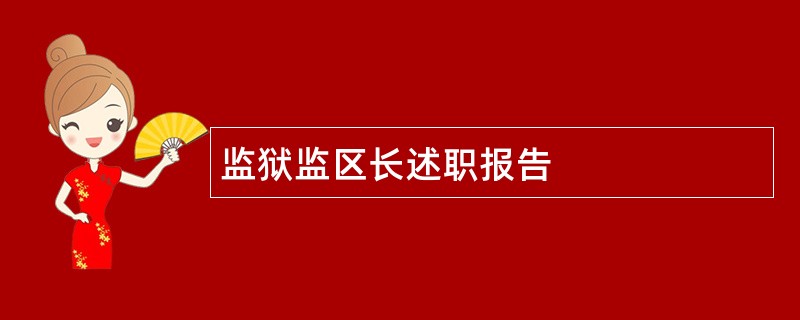 监狱监区长述职报告